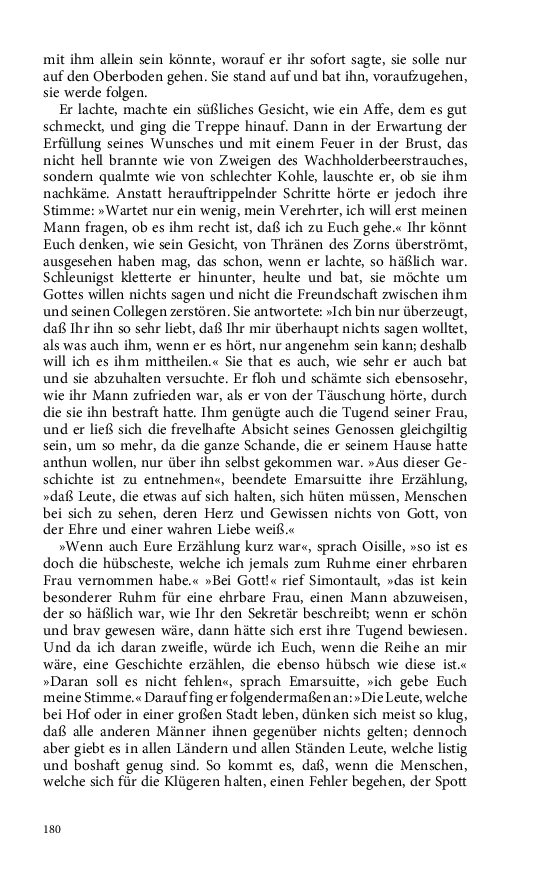 mit ihm allein sein könnte, worauf er ihr sofort sagte, sie solle nur auf den Oberboden gehen. Sie stand auf und bat ihn, voraufzugehen, sie werde folgen.

Er lachte, machte ein süßliches Gesicht, wie ein Affe, dem es gut schmeckt, und ging die Treppe hinauf. Dann in der Erwartung der Erfüllung seines Wunsches und mit einem Feuer in der Brust, das nicht hell brannte wie von Zweigen des Wachholderbeerstrauches, sondern qualmte wie von schlechter Kohle, lauschte er, ob sie ihm nachkäme. Anstatt herauftrippelnder Schritte hörte er jedoch ihre Stimme: »Wartet nur ein wenig, mein Verehrter, ich will erst meinen Mann fragen, ob es ihm recht ist, daß ich zu Euch gehe.« Ihr könnt Euch denken, wie sein Gesicht, von Thränen des Zorns überströmt, ausgesehen haben mag, das schon, wenn er lachte, so häßlich war. Schleunigst kletterte er hinunter, heulte und bat, sie möchte um Gottes willen nichts sagen und nicht die Freundschaft zwischen ihm und seinen Collegen zerstören. Sie antwortete: »Ich bin nur überzeugt, daß Ihr ihn so sehr liebt, daß Ihr mir überhaupt nichts sagen wolltet, als was auch ihm, wenn er es hört, nur angenehm sein kann; deshalb will ich es ihm mittheilen.« Sie that es auch, wie sehr er auch bat und sie abzuhalten versuchte. Er floh und schämte sich ebensosehr, wie ihr Mann zufrieden war, als er von der Täuschung hörte, durch die sie ihn bestraft hatte. Ihm genügte auch die Tugend seiner Frau, und er ließ sich die frevelhafte Absicht seines Genossen gleichgiltig sein, um so mehr, da die ganze Schande, die er seinem Hause hatte anthun wollen, nur über ihn selbst gekommen war. »Aus dieser Geschichte ist zu entnehmen«, beendete Emarsuitte ihre Erzählung, »daß Leute, die etwas auf sich halten, sich hüten müssen, Menschen bei sich zu sehen, deren Herz und Gewissen nichts von Gott, von der Ehre und einer wahren Liebe weiß.«

»Wenn auch Eure Erzählung kurz war«, sprach Oisille, »so ist es doch die hübscheste, welche ich jemals zum Ruhme einer ehrbaren Frau vernommen habe.« »Bei Gott!« rief Simontault, »das ist kein besonderer Ruhm für eine ehrbare Frau, einen Mann abzuweisen, der so häßlich war, wie Ihr den Sekretär beschreibt; wenn er schön und brav gewesen wäre, dann hätte sich erst ihre Tugend bewiesen. Und da ich daran zweifle, würde ich Euch, wenn die Reihe an mir wäre, eine Geschichte erzählen, die ebenso hübsch wie diese ist.« »Daran soll es nicht fehlen«, sprach Emarsuitte, »ich gebe Euch meine Stimme.« Darauf fing er folgendermaßen an: »Die Leute, welche bei Hof oder in einer großen Stadt leben, dünken sich meist so klug, daß alle anderen Männer ihnen gegenüber nichts gelten; dennoch aber giebt es in allen Ländern und allen Ständen Leute, welche listig und boshaft genug sind. So kommt es, daß, wenn die Menschen, welche sich für die Klügeren halten, einen Fehler begehen, der Spott

180